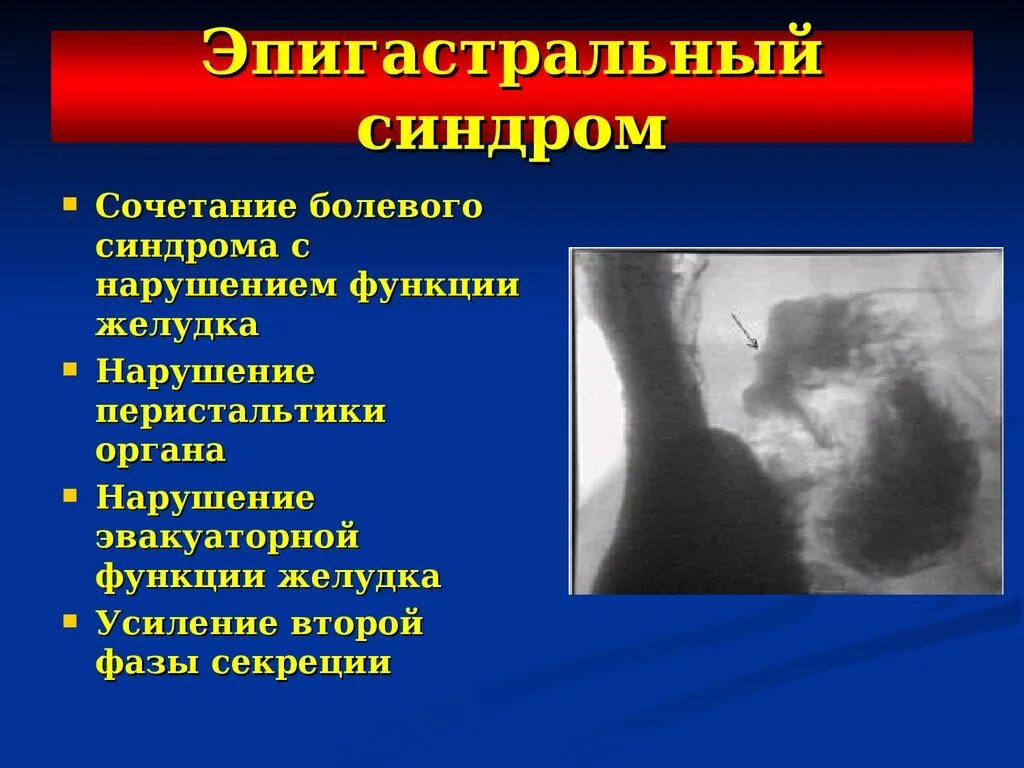 Эпигастральный синдром

• Сочетание болевого синдрома с нарушением функции желудка
• Нарушение перистальтики органа
• Нарушение эвакуаторной функции желудка
• Усиление второй фазы секреции